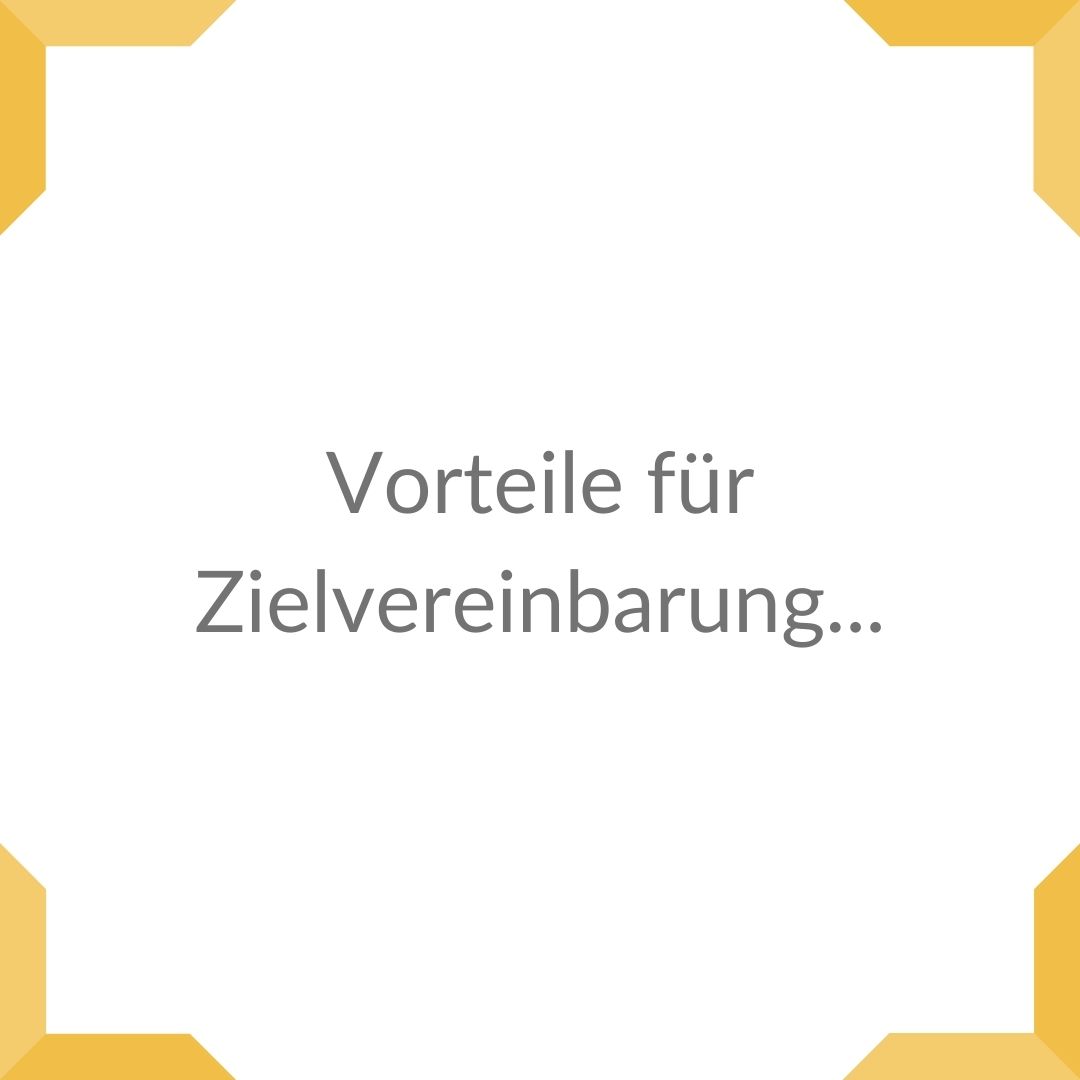 Vorteile für Zielvereinbarung...